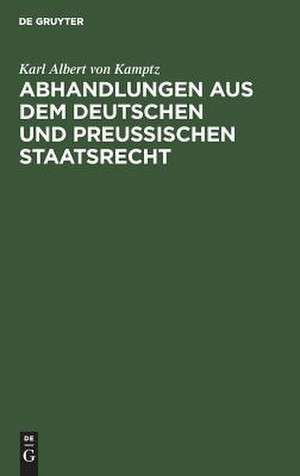 DE GRUYTER

Karl Albert von Kamptz

ABHANDLUNGEN AUS DEM DEUTSCHEN UND PREUSSISCHEN STAATSRECHT

DE
G